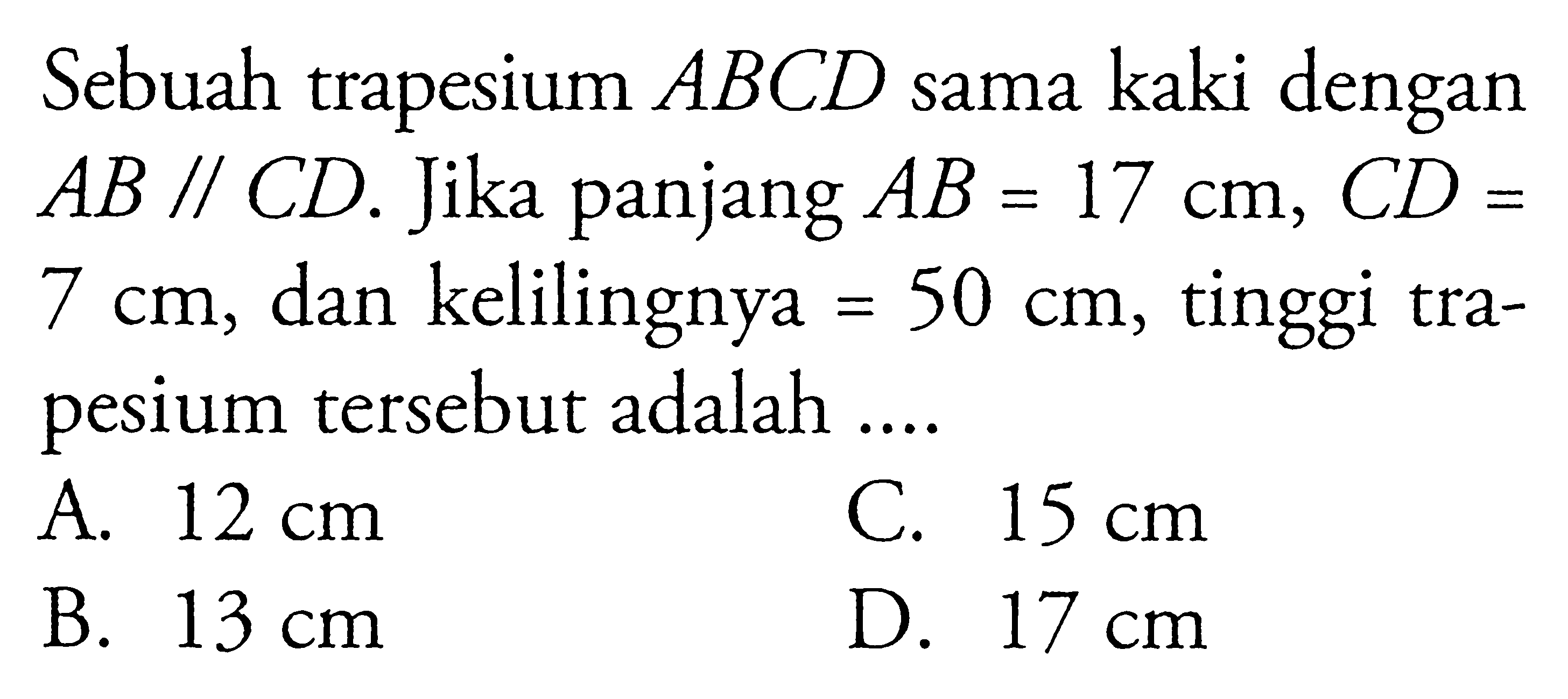 Sebuah trapesium $ABCD$ sama kaki dengan $AB // CD$. Jika panjang $AB = 17$ cm, $CD = 7$ cm, dan kelilingnya $= 50$ cm, tinggi trapesium tersebut adalah ....

A. 12 cm
B. 13 cm
C. 15 cm
D. 17 cm